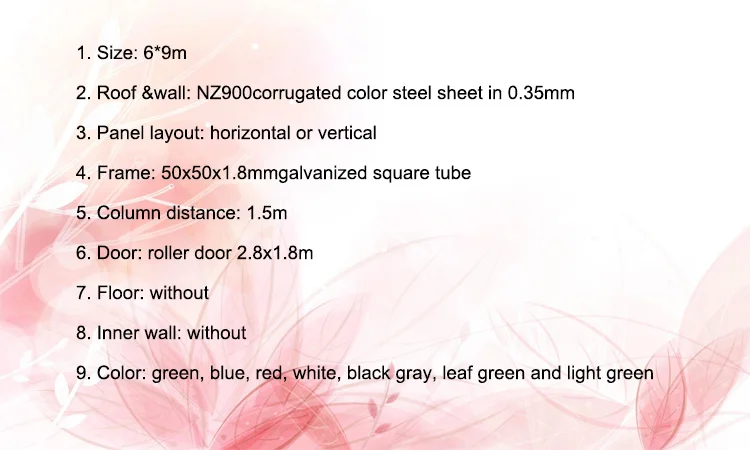 1. Size: 6*9m

2. Roof &wall: NZ900corrugated color steel sheet in 0.35mm

3. Panel layout: horizontal or vertical

4. Frame: 50x50x1.8mmgalvanized square tube

5. Column distance: 1.5m

6. Door: roller door 2.8x1.8m

7. Floor: without

8. Inner wall: without

9. Color: green, blue, red, white, black gray, leaf green and light green